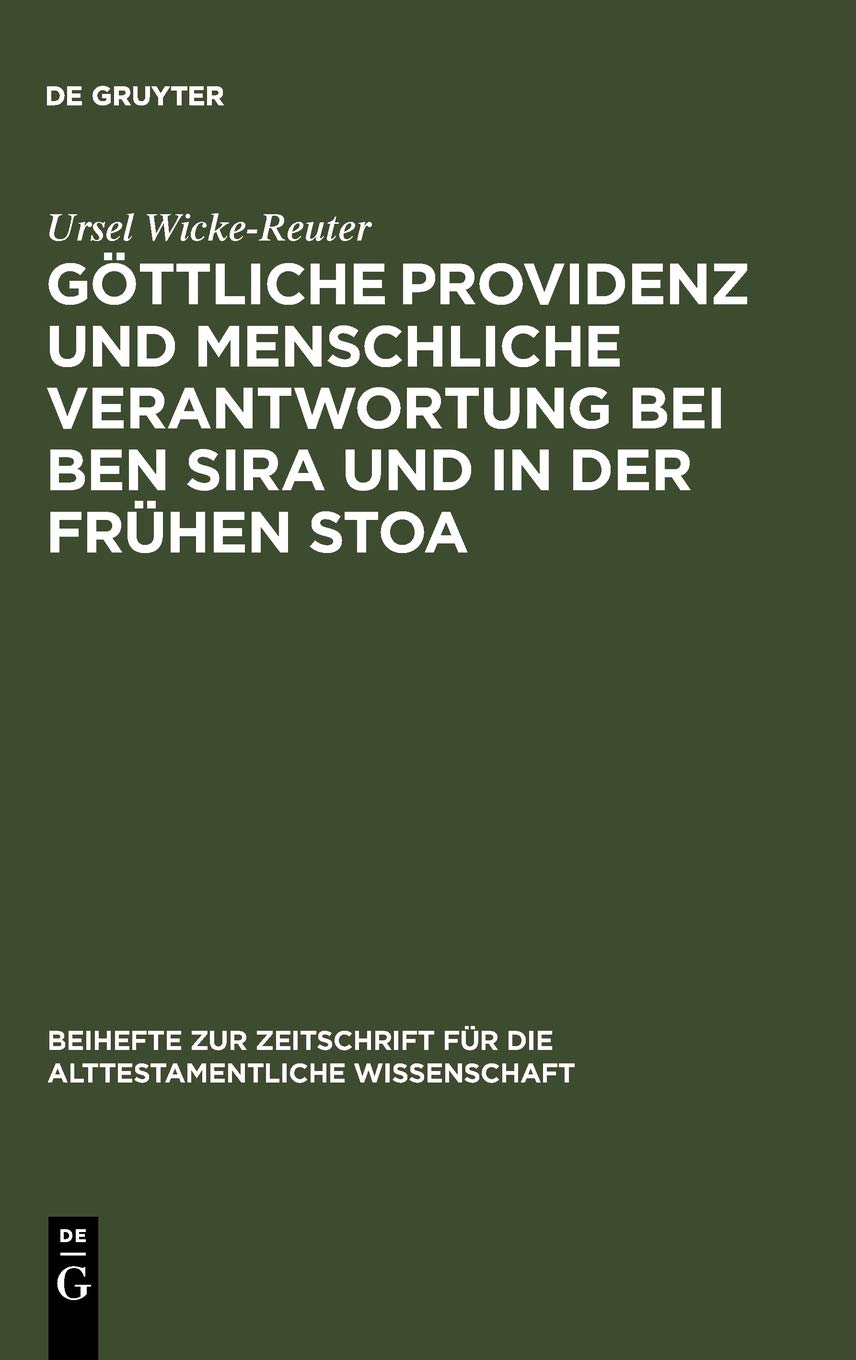 DE GRUYTER

Ursel Wicke-Reuter

GÖTTLICHE PROVIDENZ UND MENSCHLICHE VERANTWORTUNG BEI BEN SIRA UND IN DER FRÜHEN STOA

BEIHEFTE ZUR ZEITSCHRIFT FÜR DIE ALTTESTAMENTLICHE WISSENSCHAFT

DE
G